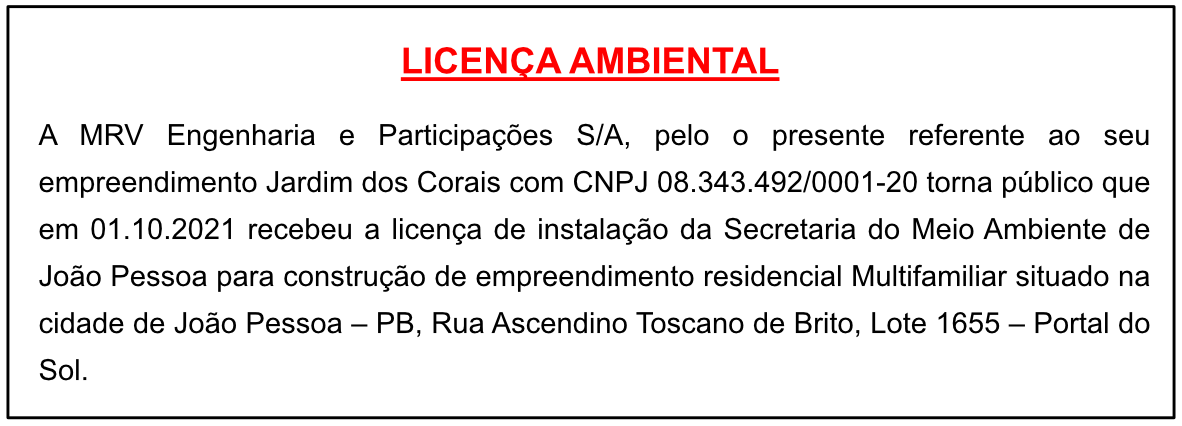 LICENÇA AMBIENTAL

A MRV Engenharia e Participações S/A, pelo o presente referente ao seu empreendimento Jardim dos Corais com CNPJ 08.343.492/0001-20 torna público que em 01.10.2021 recebeu a licença de instalação da Secretaria do Meio Ambiente de João Pessoa para construção de empreendimento residencial Multifamiliar situado na cidade de João Pessoa – PB, Rua Ascendino Toscano de Brito, Lote 1655 – Portal do Sol.